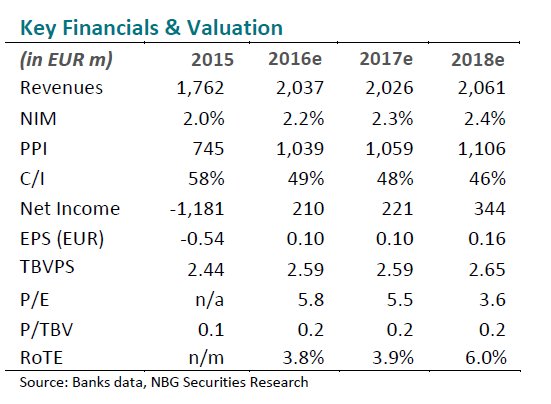 Key Financials & Valuation

| (in EUR m) | 2015 | 2016e | 2017e | 2018e |
|---|---|---|---|---|
| Revenues | 1,762 | 2,037 | 2,026 | 2,061 |
| NIM | 2.0% | 2.2% | 2.3% | 2.4% |
| PPI | 745 | 1,039 | 1,059 | 1,106 |
| C/I | 58% | 49% | 48% | 46% |
| Net Income | -1,181 | 210 | 221 | 344 |
| EPS (EUR) | -0.54 | 0.10 | 0.10 | 0.16 |
| TBVPS | 2.44 | 2.59 | 2.59 | 2.65 |
| P/E | n/a | 5.8 | 5.5 | 3.6 |
| P/TBV | 0.1 | 0.2 | 0.2 | 0.2 |
| RoTE | n/m | 3.8% | 3.9% | 6.0% |

Source: Banks data, NBG Securities Research